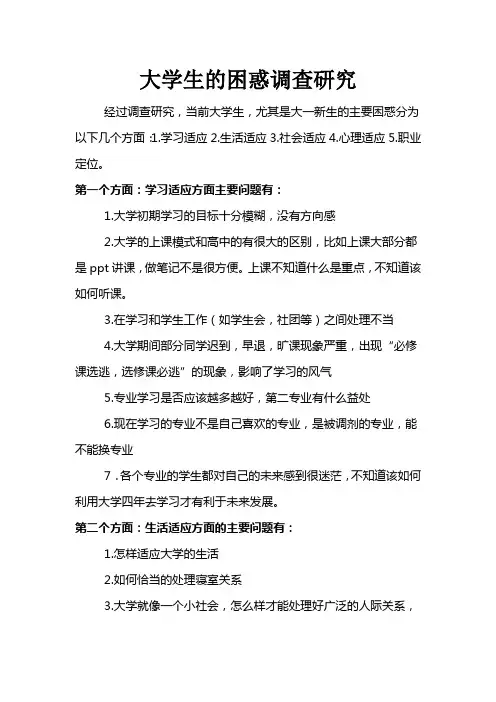 大学生的困惑调查研究

经过调查研究，当前大学生，尤其是大一新生的主要困惑分为以下几个方面:1.学习适应 2.生活适应 3.社会适应 4.心理适应 5.职业定位。

第一个方面：学习适应方面主要问题有：

1.大学初期学习的目标十分模糊，没有方向感

2.大学的上课模式和高中的有很大的区别，比如上课大部分都是 ppt 讲课，做笔记不是很方便。上课不知道什么是重点，不知道该如何听课。

3.在学习和学生工作（如学生会，社团等）之间处理不当

4.大学期间部分同学迟到，早退，旷课现象严重，出现“必修课选逃，选修课必逃”的现象，影响了学习的风气

5.专业学习是否应该越多越好，第二专业有什么益处

6.现在学习的专业不是自己喜欢的专业，是被调剂的专业，能不能换专业

7．各个专业的学生都对自己的未来感到很迷茫，不知道该如何利用大学四年去学习才有利于未来发展。

第二个方面：生活适应方面的主要问题有：

1.怎样适应大学的生活

2.如何恰当的处理寝室关系

3.大学就像一个小社会，怎么样才能处理好广泛的人际关系，